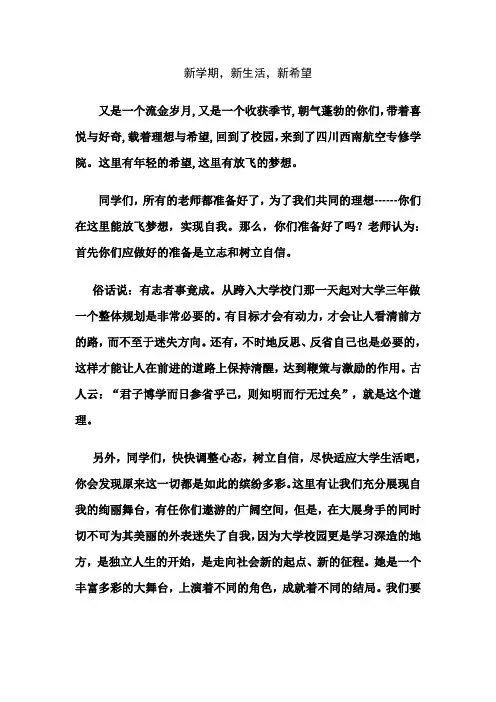 新学期，新生活，新希望

又是一个流金岁月,又是一个收获季节,朝气蓬勃的你们,带着喜悦与好奇,载着理想与希望,回到了校园,来到了四川西南航空专修学院。这里有年轻的希望,这里有放飞的梦想。

同学们，所有的老师都准备好了，为了我们共同的理想------你们在这里能放飞梦想，实现自我。那么，你们准备好了吗？老师认为：首先你们应做好的准备是立志和树立自信。

俗话说：有志者事竟成。从跨入大学校门那一天起对大学三年做一个整体规划是非常必要的。有目标才会有动力，才会让人看清前方的路，而不至于迷失方向。还有，不时地反思、反省自己也是必要的，这样才能让人在前进的道路上保持清醒，达到鞭策与激励的作用。古人云：“君子博学而日参省乎己，则知明而行无过矣”，就是这个道理。

另外，同学们，快快调整心态，树立自信，尽快适应大学生活吧，你会发现原来这一切都是如此的缤纷多彩。这里有让我们充分展现自我的绚丽舞台，有任你们遨游的广阔空间，但是，在大展身手的同时切不可为其美丽的外表迷失了自我，因为大学校园更是学习深造的地方，是独立人生的开始，是走向社会新的起点、新的征程。她是一个丰富多彩的大舞台，上演着不同的角色，成就着不同的结局。我们要